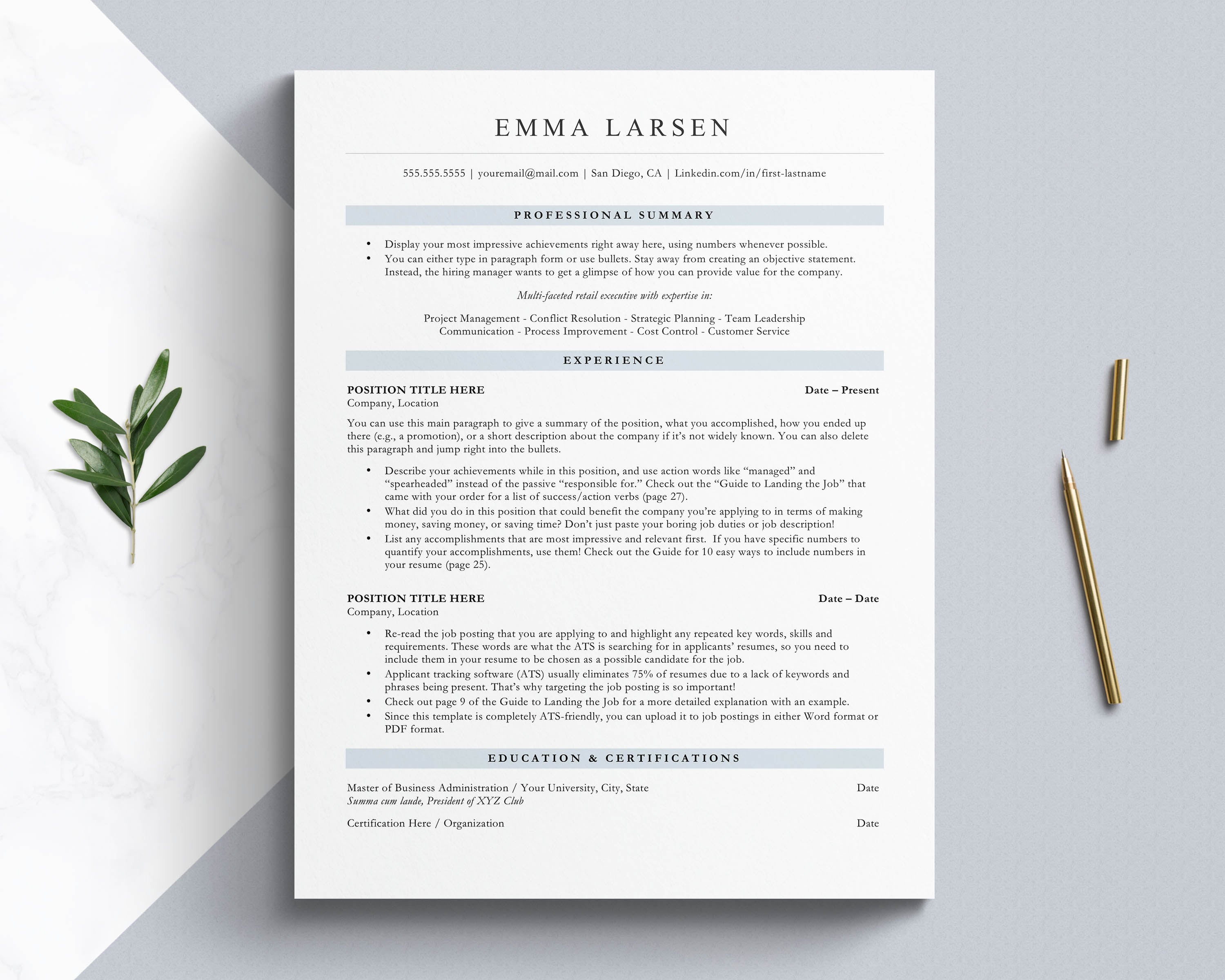 EMMA LARSEN

555.555.5555 | youremail@mail.com | San Diego, CA | Linkedin.com/in/first-lastname

PROFESSIONAL SUMMARY

• Display your most impressive achievements right away here, using numbers whenever possible.
• You can either type in paragraph form or use bullets. Stay away from creating an objective statement. Instead, the hiring manager wants to get a glimpse of how you can provide value for the company.

Multi-faceted retail executive with expertise in:

Project Management - Conflict Resolution - Strategic Planning - Team Leadership
Communication - Process Improvement - Cost Control - Customer Service

EXPERIENCE

POSITION TITLE HERE
Date – Present
Company, Location

You can use this main paragraph to give a summary of the position, what you accomplished, how you ended up there (e.g., a promotion), or a short description about the company if it's not widely known. You can also delete this paragraph and jump right into the bullets.

• Describe your achievements while in this position, and use action words like "managed" and "spearheaded" instead of the passive "responsible for." Check out the "Guide to Landing the Job" that came with your order for a list of success/action verbs (page 27).
• What did you do in this position that could benefit the company you're applying to in terms of making money, saving money, or saving time? Don't just paste your boring job duties or job description!
• List any accomplishments that are most impressive and relevant first. If you have specific numbers to quantify your accomplishments, use them! Check out the Guide for 10 easy ways to include numbers in your resume (page 25).

POSITION TITLE HERE
Date – Date
Company, Location

• Re-read the job posting that you are applying to and highlight any repeated key words, skills and requirements. These words are what the ATS is searching for in applicants' resumes, so you need to include them in your resume to be chosen as a possible candidate for the job.
• Applicant tracking software (ATS) usually eliminates 75% of resumes due to a lack of keywords and phrases being present. That's why targeting the job posting is so important!
• Check out page 9 of the Guide to Landing the Job for a more detailed explanation with an example.
• Since this template is completely ATS-friendly, you can upload it to job postings in either Word format or PDF format.

EDUCATION & CERTIFICATIONS

Master of Business Administration / Your University, City, State
Date
Summa cum laude, President of XYZ Club

Certification Here / Organization
Date